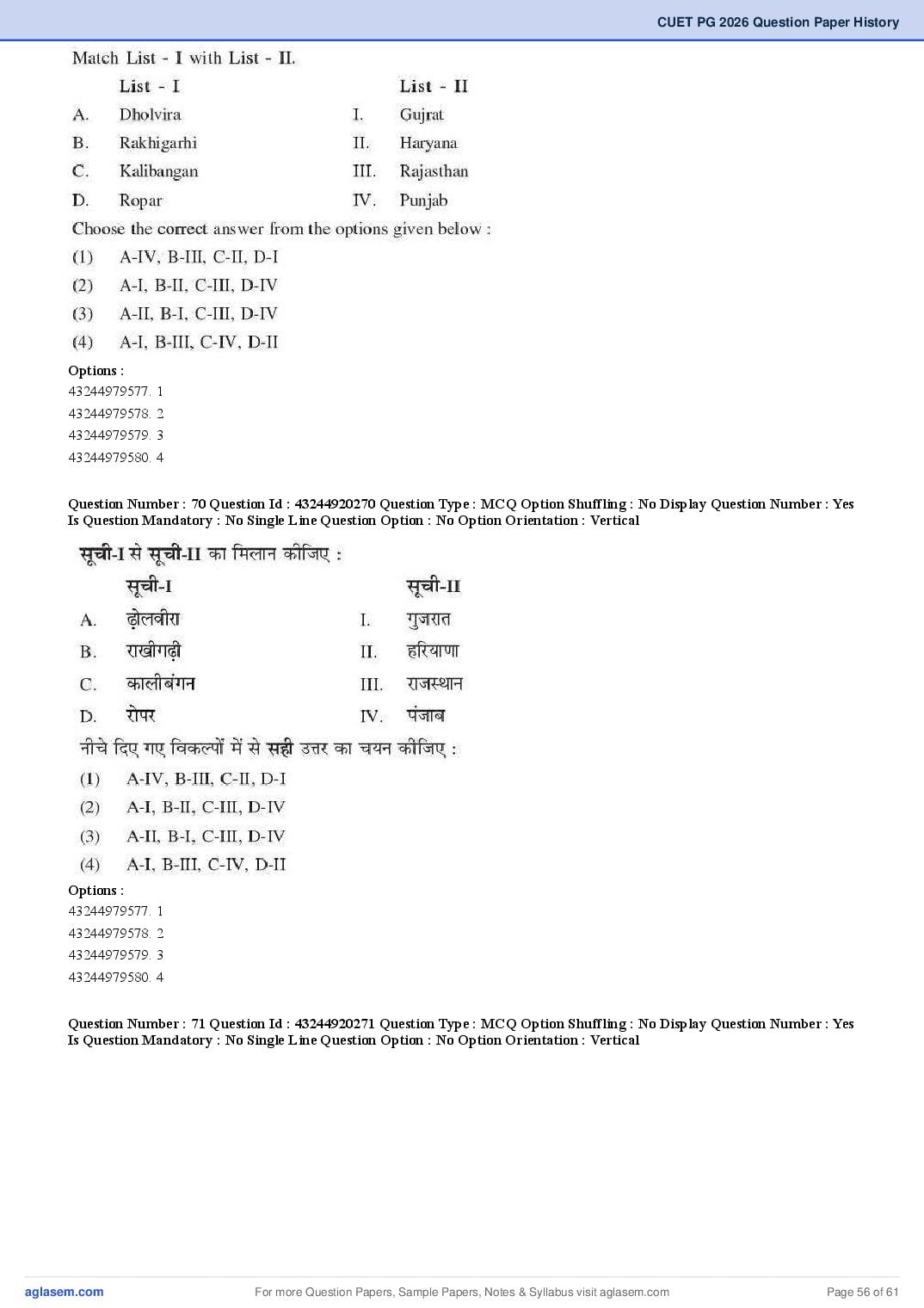 CUET PG 2026 Question Paper History

Match List - I with List - II.

| | List - I | | List - II |
|---|---|---|---|
| A. | Dholvira | I. | Gujrat |
| B. | Rakhigarhi | II. | Haryana |
| C. | Kalibangan | III. | Rajasthan |
| D. | Ropar | IV. | Punjab |

Choose the correct answer from the options given below :

(1) A-IV, B-III, C-II, D-I
(2) A-I, B-II, C-III, D-IV
(3) A-II, B-I, C-III, D-IV
(4) A-I, B-III, C-IV, D-II

Options :
43244979577. 1
43244979578. 2
43244979579. 3
43244979580. 4

Question Number : 70 Question Id : 43244920270 Question Type : MCQ Option Shuffling : No Display Question Number : Yes Is Question Mandatory : No Single Line Question Option : No Option Orientation : Vertical

सूची-I से सूची-II का मिलान कीजिए :

| | सूची-I | | सूची-II |
|---|---|---|---|
| A. | ढ़ोलवीरा | I. | गुजरात |
| B. | राखीगढ़ी | II. | हरियाणा |
| C. | कालीबंगन | III. | राजस्थान |
| D. | रोपर | IV. | पंजाब |

नीचे दिए गए विकल्पों में से सही उत्तर का चयन कीजिए :

(1) A-IV, B-III, C-II, D-I
(2) A-I, B-II, C-III, D-IV
(3) A-II, B-I, C-III, D-IV
(4) A-I, B-III, C-IV, D-II

Options :
43244979577. 1
43244979578. 2
43244979579. 3
43244979580. 4

Question Number : 71 Question Id : 43244920271 Question Type : MCQ Option Shuffling : No Display Question Number : Yes Is Question Mandatory : No Single Line Question Option : No Option Orientation : Vertical

aglasem.com For more Question Papers, Sample Papers, Notes & Syllabus visit aglasem.com Page 56 of 61